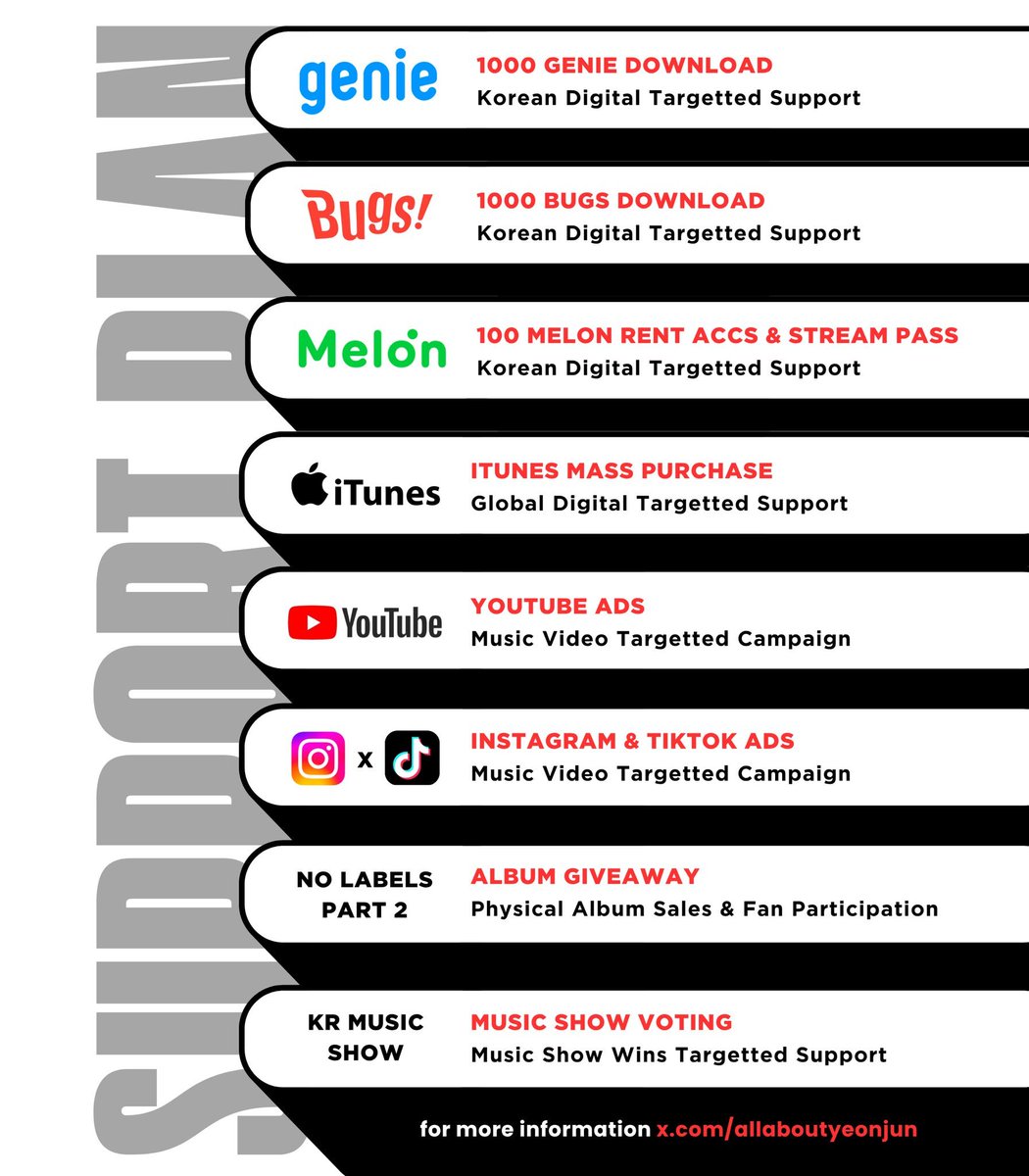 SUPPORT PLAN

genie
1000 GENIE DOWNLOAD
Korean Digital Targetted Support

Bugs!
1000 BUGS DOWNLOAD
Korean Digital Targetted Support

Melon
100 MELON RENT ACCS & STREAM PASS
Korean Digital Targetted Support

iTunes
ITUNES MASS PURCHASE
Global Digital Targetted Support

YouTube
YOUTUBE ADS
Music Video Targetted Campaign

x
INSTAGRAM & TIKTOK ADS
Music Video Targetted Campaign

NO LABELS PART 2
ALBUM GIVEAWAY
Physical Album Sales & Fan Participation

KR MUSIC SHOW
MUSIC SHOW VOTING
Music Show Wins Targetted Support

for more information x.com/allaboutyeonjun